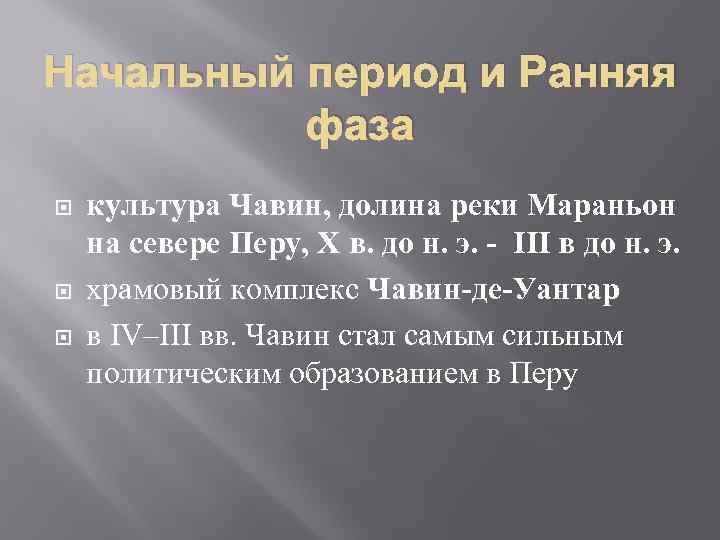 Начальный период и Ранняя фаза

культура Чавин, долина реки Мараньон на севере Перу, X в. до н. э. - III в до н. э.

храмовый комплекс Чавин-де-Уантар

в IV–III вв. Чавин стал самым сильным политическим образованием в Перу